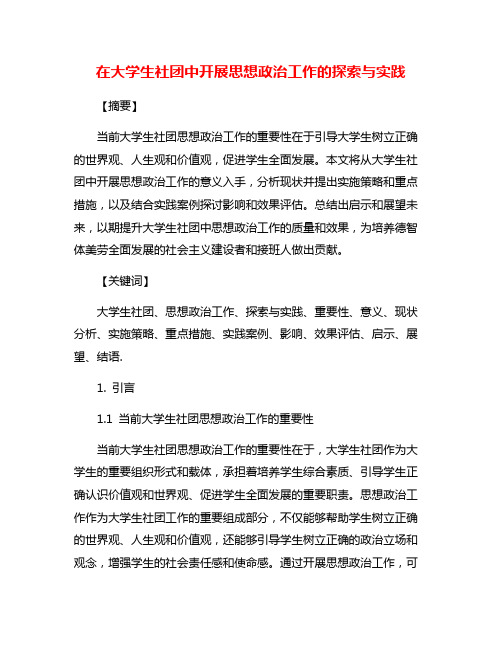 在大学生社团中开展思想政治工作的探索与实践

【摘要】

当前大学生社团思想政治工作的重要性在于引导大学生树立正确的世界观、人生观和价值观，促进学生全面发展。本文将从大学生社团中开展思想政治工作的意义入手，分析现状并提出实施策略和重点措施，以及结合实践案例探讨影响和效果评估。总结出启示和展望未来，以期提升大学生社团中思想政治工作的质量和效果，为培养德智体美劳全面发展的社会主义建设者和接班人做出贡献。

【关键词】

大学生社团、思想政治工作、探索与实践、重要性、意义、现状分析、实施策略、重点措施、实践案例、影响、效果评估、启示、展望、结语.

1. 引言

1.1 当前大学生社团思想政治工作的重要性

当前大学生社团思想政治工作的重要性在于，大学生社团作为大学生的重要组织形式和载体，承担着培养学生综合素质、引导学生正确认识价值观和世界观、促进学生全面发展的重要职责。思想政治工作作为大学生社团工作的重要组成部分，不仅能够帮助学生树立正确的世界观、人生观和价值观，还能够引导学生树立正确的政治立场和观念，增强学生的社会责任感和使命感。通过开展思想政治工作，可